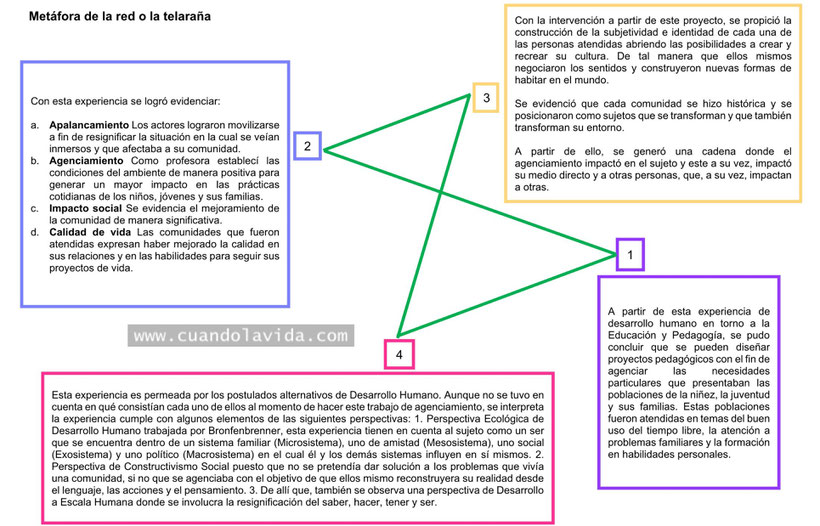 Metáfora de la red o la telaraña

Con esta experiencia se logró evidenciar:

a. **Apalancamiento** Los actores lograron movilizarse a fin de resignificar la situación en la cual se veían inmersos y que afectaba a su comunidad.
b. **Agenciamiento** Como profesora establecí las condiciones del ambiente de manera positiva para generar un mayor impacto en las prácticas cotidianas de los niños, jóvenes y sus familias.
c. **Impacto social** Se evidencia el mejoramiento de la comunidad de manera significativa.
d. **Calidad de vida** Las comunidades que fueron atendidas expresan haber mejorado la calidad en sus relaciones y en las habilidades para seguir sus proyectos de vida.

2

3

Con la intervención a partir de este proyecto, se propició la construcción de la subjetividad e identidad de cada una de las personas atendidas abriendo las posibilidades a crear y recrear su cultura. De tal manera que ellos mismos negociaron los sentidos y construyeron nuevas formas de habitar en el mundo.

Se evidenció que cada comunidad se hizo histórica y se posicionaron como sujetos que se transforman y que también transforman su entorno.

A partir de ello, se generó una cadena donde el agenciamiento impactó en el sujeto y este a su vez, impactó su medio directo y a otras personas, que, a su vez, impactan a otras.

1

A partir de esta experiencia de desarrollo humano en torno a la Educación y Pedagogía, se pudo concluir que se pueden diseñar proyectos pedagógicos con el fin de agenciar las necesidades particulares que presentaban las poblaciones de la niñez, la juventud y sus familias. Estas poblaciones fueron atendidas en temas del buen uso del tiempo libre, la atención a problemas familiares y la formación en habilidades personales.

www.cuandolavida.com

4

Esta experiencia es permeada por los postulados alternativos de Desarrollo Humano. Aunque no se tuvo en cuenta en qué consistían cada uno de ellos al momento de hacer este trabajo de agenciamiento, se interpreta la experiencia cumple con algunos elementos de las siguientes perspectivas: 1. Perspectiva Ecológica de Desarrollo Humano trabajada por Bronfenbrenner, esta experiencia tienen en cuenta al sujeto como un ser que se encuentra dentro de un sistema familiar (Microsistema), uno de amistad (Mesosistema), uno social (Exosistema) y uno político (Macrosistema) en el cual él y los demás sistemas influyen en sí mismos. 2. Perspectiva de Constructivismo Social puesto que no se pretendía dar solución a los problemas que vivía una comunidad, si no que se agenciaba con el objetivo de que ellos mismo reconstruyera su realidad desde el lenguaje, las acciones y el pensamiento. 3. De allí que, también se observa una perspectiva de Desarrollo a Escala Humana donde se involucra la resignificación del saber, hacer, tener y ser.